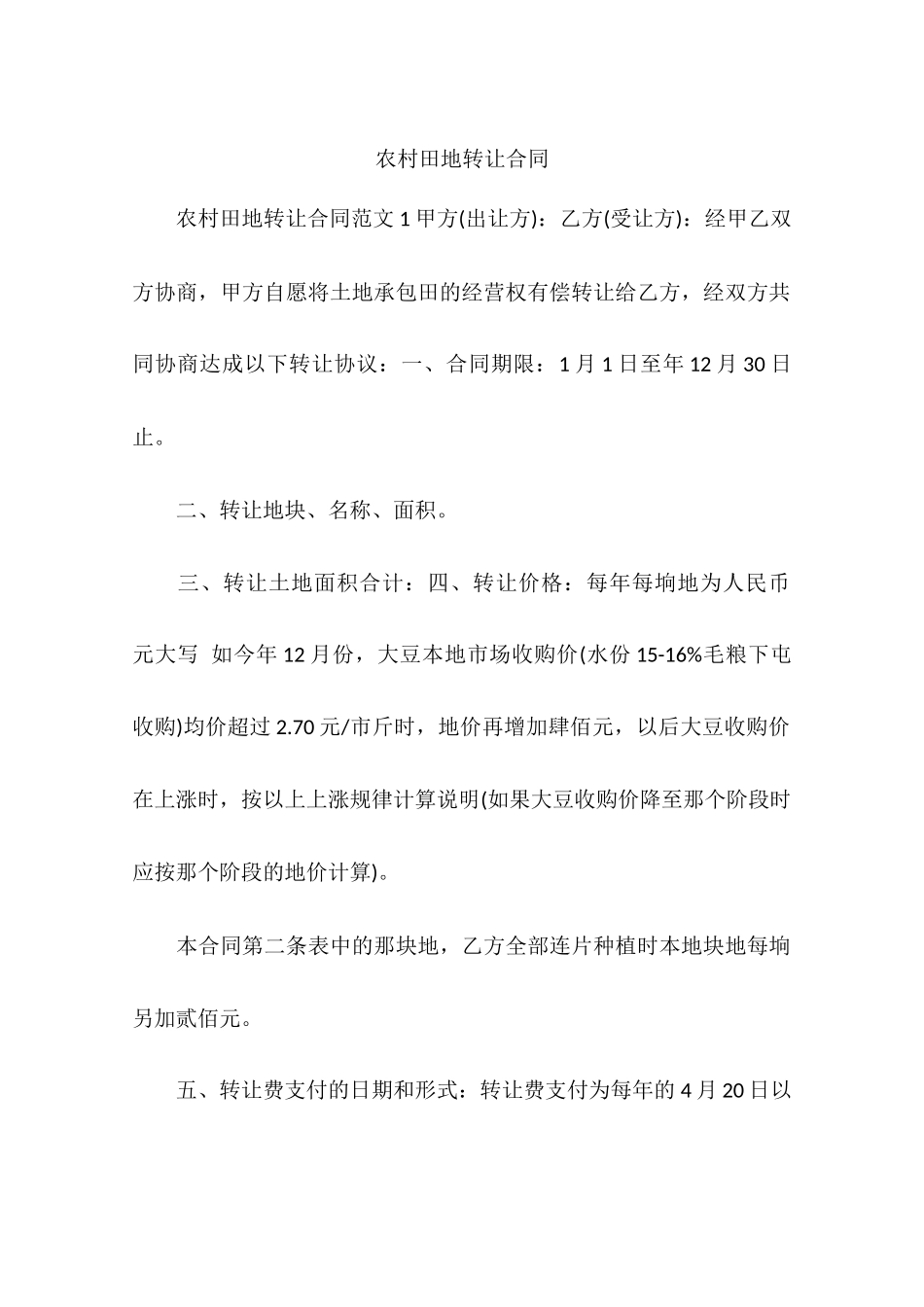 农村田地转让合同

农村田地转让合同范文 1 甲方(出让方)：乙方(受让方)：经甲乙双方协商，甲方自愿将土地承包田的经营权有偿转让给乙方，经双方共同协商达成以下转让协议：一、合同期限：1 月 1 日至年 12 月 30 日止。

二、转让地块、名称、面积。

三、转让土地面积合计：四、转让价格：每年每垧地为人民币元大写 如今年 12 月份，大豆本地市场收购价(水份 15-16%毛粮下屯收购)均价超过 2.70 元/市斤时，地价再增加肆佰元，以后大豆收购价在上涨时，按以上上涨规律计算说明(如果大豆收购价降至那个阶段时应按那个阶段的地价计算)。

本合同第二条表中的那块地，乙方全部连片种植时本地块地每垧另加贰佰元。

五、转让费支付的日期和形式：转让费支付为每年的 4 月 20 日以